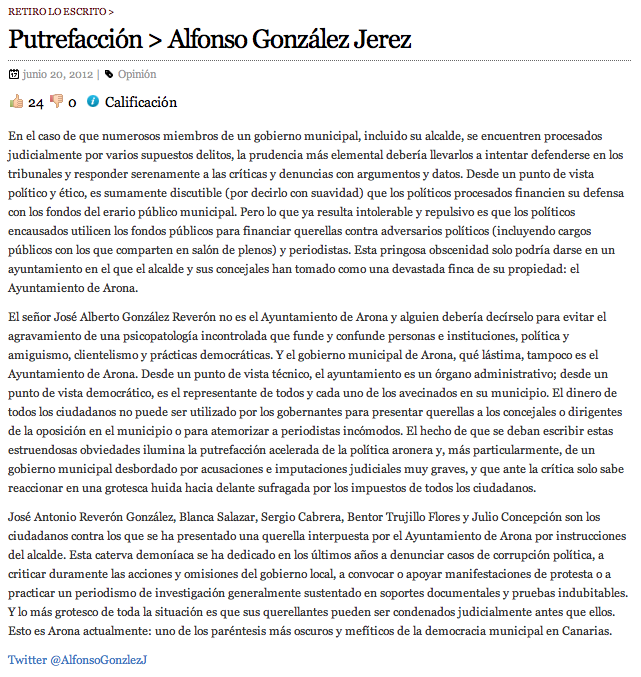 RETIRO LO ESCRITO >

Putrefacción > Alfonso González Jerez

junio 20, 2012 | Opinión

24 0 Calificación

En el caso de que numerosos miembros de un gobierno municipal, incluido su alcalde, se encuentren procesados judicialmente por varios supuestos delitos, la prudencia más elemental debería llevarlos a intentar defenderse en los tribunales y responder serenamente a las críticas y denuncias con argumentos y datos. Desde un punto de vista político y ético, es sumamente discutible (por decirlo con suavidad) que los políticos procesados financien su defensa con los fondos del erario público municipal. Pero lo que ya resulta intolerable y repulsivo es que los políticos encausados utilicen los fondos públicos para financiar querellas contra adversarios políticos (incluyendo cargos públicos con los que comparten en salón de plenos) y periodistas. Esta pringosa obscenidad solo podría darse en un ayuntamiento en el que el alcalde y sus concejales han tomado como una devastada finca de su propiedad: el Ayuntamiento de Arona.

El señor José Alberto González Reverón no es el Ayuntamiento de Arona y alguien debería decírselo para evitar el agravamiento de una psicopatología incontrolada que funde y confunde personas e instituciones, política y amiguismo, clientelismo y prácticas democráticas. Y el gobierno municipal de Arona, qué lástima, tampoco es el Ayuntamiento de Arona. Desde un punto de vista técnico, el ayuntamiento es un órgano administrativo; desde un punto de vista democrático, es el representante de todos y cada uno de los avecinados en su municipio. El dinero de todos los ciudadanos no puede ser utilizado por los gobernantes para presentar querellas a los concejales o dirigentes de la oposición en el municipio o para atemorizar a periodistas incómodos. El hecho de que se deban escribir estas estruendosas obviedades ilumina la putrefacción acelerada de la política aronera y, más particularmente, de un gobierno municipal desbordado por acusaciones e imputaciones judiciales muy graves, y que ante la crítica solo sabe reaccionar en una grotesca huida hacia delante sufragada por los impuestos de todos los ciudadanos.

José Antonio Reverón González, Blanca Salazar, Sergio Cabrera, Bentor Trujillo Flores y Julio Concepción son los ciudadanos contra los que se ha presentado una querella interpuesta por el Ayuntamiento de Arona por instrucciones del alcalde. Esta caterva demoníaca se ha dedicado en los últimos años a denunciar casos de corrupción política, a criticar duramente las acciones y omisiones del gobierno local, a convocar o apoyar manifestaciones de protesta o a practicar un periodismo de investigación generalmente sustentado en soportes documentales y pruebas indubitables. Y lo más grotesco de toda la situación es que sus querellantes pueden ser condenados judicialmente antes que ellos. Esto es Arona actualmente: uno de los paréntesis más oscuros y mefíticos de la democracia municipal en Canarias.

Twitter @AlfonsoGonzlezJ